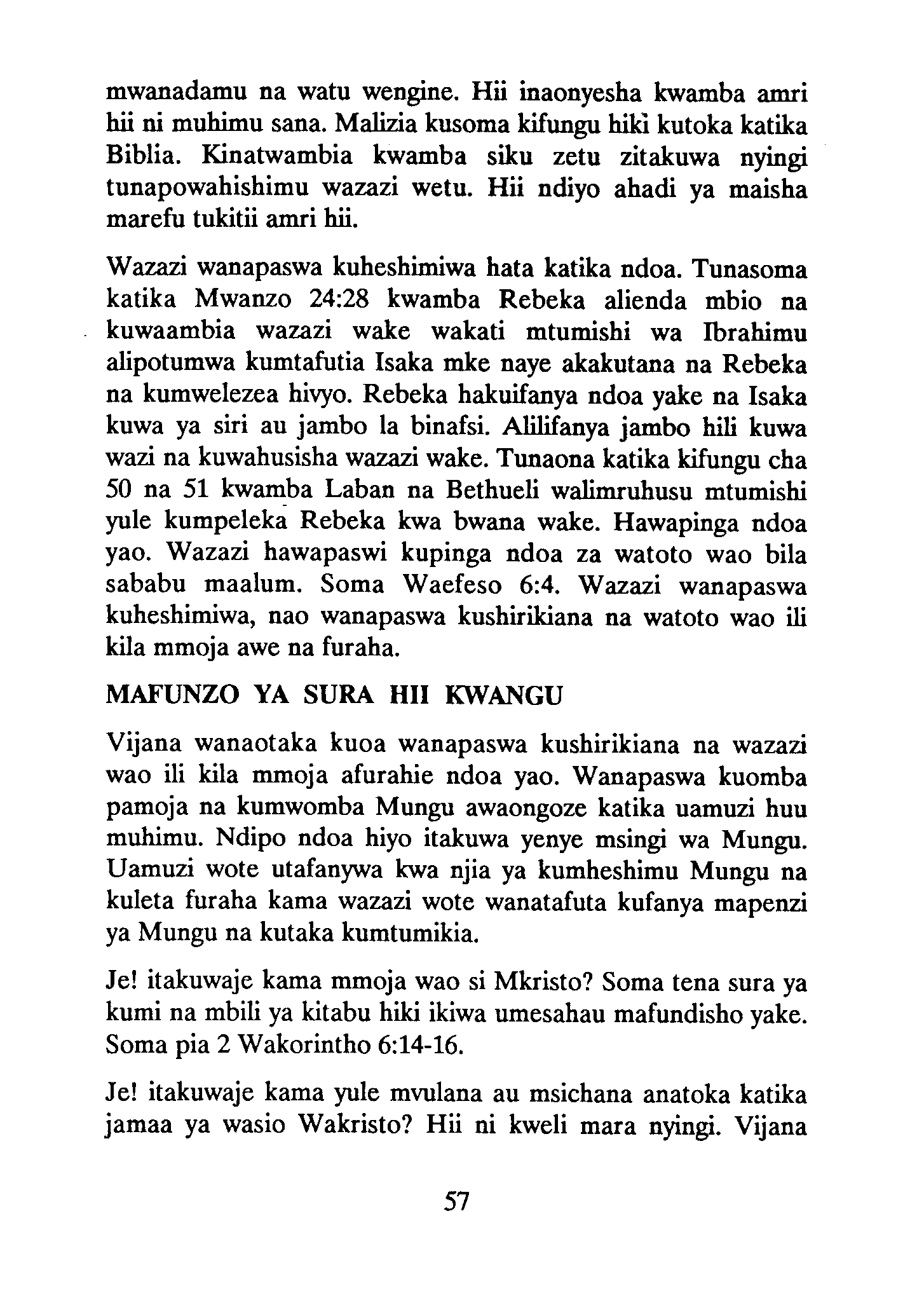 mwanadamu na watu wengine. Hii inaonyesha kwamba amri hii ni muhimu sana. Malizia kusoma kifungu hiki kutoka katika Biblia. Kinatwambia kwamba siku zetu zitakuwa nyingi tunapowahishimu wazazi wetu. Hii ndiyo ahadi ya maisha marefu tukitii amri hii.

Wazazi wanapaswa kuheshimiwa hata katika ndoa. Tunasoma katika Mwanzo 24:28 kwamba Rebeka alienda mbio na kuwaambia wazazi wake wakati mtumishi wa Ibrahimu alipotumwa kumtafutia Isaka mke naye akakutana na Rebeka na kumwelezea hivyo. Rebeka hakuifanya ndoa yake na Isaka kuwa ya siri au jambo la binafsi. Alilifanya jambo hili kuwa wazi na kuwahusisha wazazi wake. Tunaona katika kifungu cha 50 na 51 kwamba Laban na Bethueli walimruhusu mtumishi yule kumpeleka Rebeka kwa bwana wake. Hawapinga ndoa yao. Wazazi hawapaswi kupinga ndoa za watoto wao bila sababu maalum. Soma Waefeso 6:4. Wazazi wanapaswa kuheshimiwa, nao wanapaswa kushirikiana na watoto wao ili kila mmoja awe na furaha.

MAFUNZO YA SURA HII KWANGU

Vijana wanaotaka kuoa wanapaswa kushirikiana na wazazi wao ili kila mmoja afurahie ndoa yao. Wanapaswa kuomba pamoja na kumwomba Mungu awaongoze katika uamuzi huu muhimu. Ndipo ndoa hiyo itakuwa yenye msingi wa Mungu. Uamuzi wote utafanywa kwa njia ya kumheshimu Mungu na kuleta furaha kama wazazi wote wanatafuta kufanya mapenzi ya Mungu na kutaka kumtumikia.

Je! itakuwaje kama mmoja wao si Mkristo? Soma tena sura ya kumi na mbili ya kitabu hiki ikiwa umesahau mafundisho yake. Soma pia 2 Wakorintho 6:14-16.

Je! itakuwaje kama yule mvulana au msichana anatoka katika jamaa ya wasio Wakristo? Hii ni kweli mara nyingi. Vijana

57